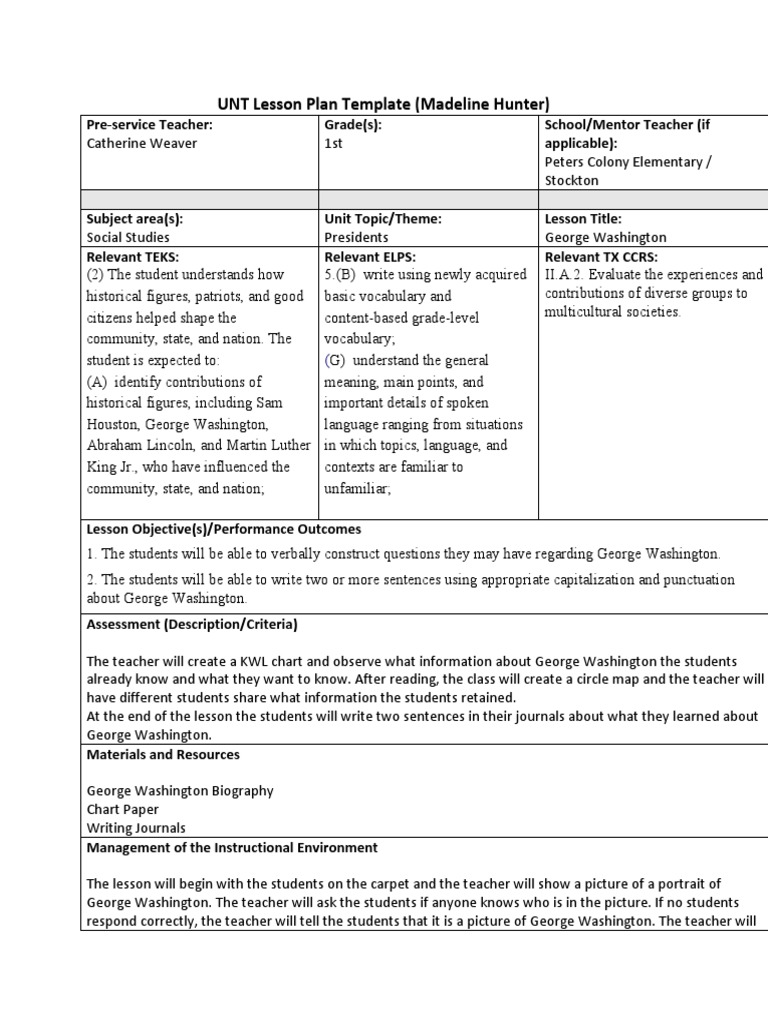 UNT Lesson Plan Template (Madeline Hunter)

| Pre-service Teacher: Catherine Weaver | Grade(s): 1st | School/Mentor Teacher (if applicable): Peters Colony Elementary / Stockton |
|---|---|---|
| | | |
| Subject area(s): Social Studies | Unit Topic/Theme: Presidents | Lesson Title: George Washington |
| Relevant TEKS: (2) The student understands how historical figures, patriots, and good citizens helped shape the community, state, and nation. The student is expected to: (A) identify contributions of historical figures, including Sam Houston, George Washington, Abraham Lincoln, and Martin Luther King Jr., who have influenced the community, state, and nation; | Relevant ELPS: 5.(B) write using newly acquired basic vocabulary and content-based grade-level vocabulary; (G) understand the general meaning, main points, and important details of spoken language ranging from situations in which topics, language, and contexts are familiar to unfamiliar; | Relevant TX CCRS: II.A.2. Evaluate the experiences and contributions of diverse groups to multicultural societies. |

Lesson Objective(s)/Performance Outcomes

1. The students will be able to verbally construct questions they may have regarding George Washington.

2. The students will be able to write two or more sentences using appropriate capitalization and punctuation about George Washington.

Assessment (Description/Criteria)

The teacher will create a KWL chart and observe what information about George Washington the students already know and what they want to know. After reading, the class will create a circle map and the teacher will have different students share what information the students retained.
At the end of the lesson the students will write two sentences in their journals about what they learned about George Washington.

Materials and Resources

George Washington Biography
Chart Paper
Writing Journals

Management of the Instructional Environment

The lesson will begin with the students on the carpet and the teacher will show a picture of a portrait of George Washington. The teacher will ask the students if anyone knows who is in the picture. If no students respond correctly, the teacher will tell the students that it is a picture of George Washington. The teacher will